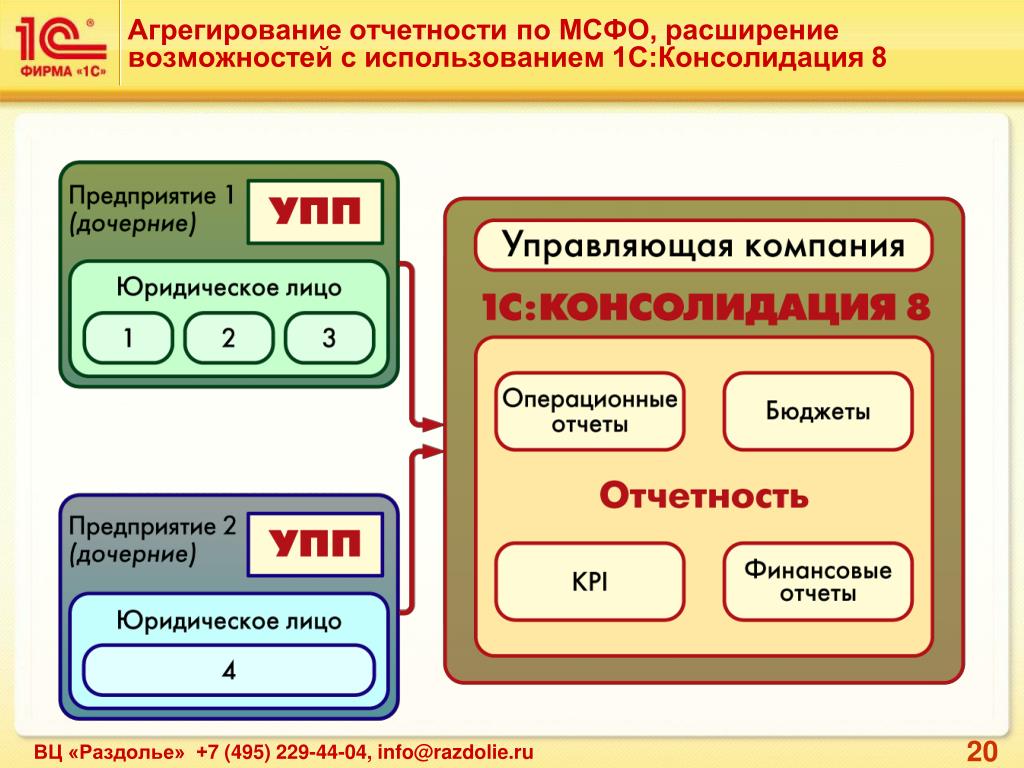 1С®
ФИРМА «1С»

Агрегирование отчетности по МСФО, расширение возможностей с использованием 1С:Консолидация 8

Предприятие 1 (дочерние)
УПП
Юридическое лицо
1
2
3

Предприятие 2 (дочерние)
УПП
Юридическое лицо
4

Управляющая компания
1С:КОНСОЛИДАЦИЯ 8
Операционные отчеты
Бюджеты
Отчетность
KPI
Финансовые отчеты

ВЦ «Раздолье» +7 (495) 229-44-04, info@razdolie.ru
20